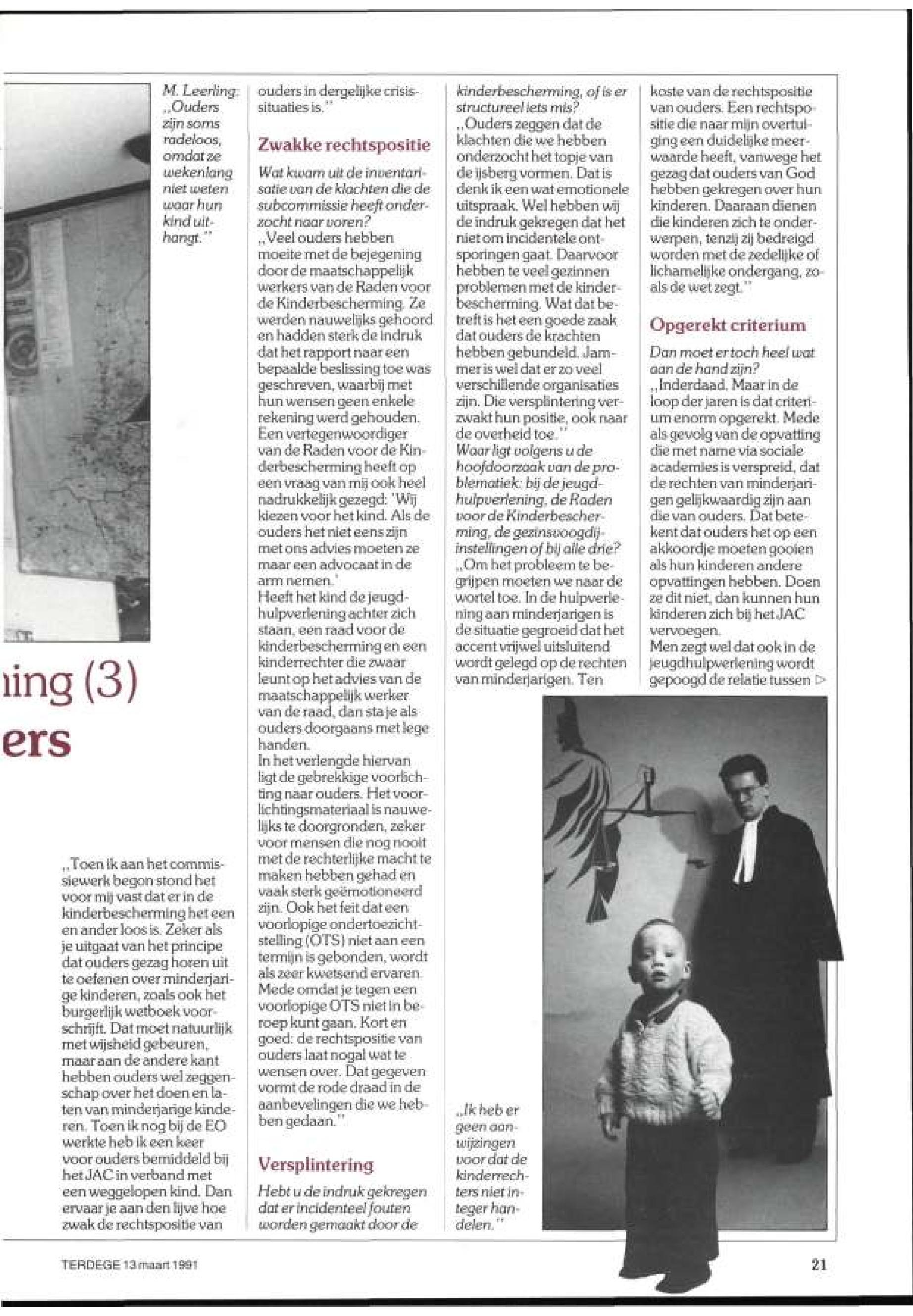 M. Leerling: „Ouders zijn soms radeloos, omdat ze wekenlang niet weten waar hun kind uithangt."

ning (3)

ers

„Toen ik aan het commissiewerk begon stond het voor mij vast dat er in de kinderbescherming het een en ander loos is. Zeker als je uitgaat van het principe dat ouders gezag horen uit te oefenen over minderjarige kinderen, zoals ook het burgerlijk wetboek voorschrijft. Dat moet natuurlijk met wijsheid gebeuren, maar aan de andere kant hebben ouders wel zeggenschap over het doen en laten van minderjarige kinderen. Toen ik nog bij de EO werkte heb ik een keer voor ouders bemiddeld bij het JAC in verband met een weggelopen kind. Dan ervaar je aan den lijve hoe zwak de rechtspositie van ouders in dergelijke crisissituaties is."

Zwakke rechtspositie

Wat kwam uit de inventarisatie van de klachten die de subcommissie heeft onderzocht naar voren?
„Veel ouders hebben moeite met de bejegening door de maatschappelijk werkers van de Raden voor de Kinderbescherming. Ze werden nauwelijks gehoord en hadden sterk de indruk dat het rapport naar een bepaalde beslissing toe was geschreven, waarbij met hun wensen geen enkele rekening werd gehouden. Een vertegenwoordiger van de Raden voor de Kinderbescherming heeft op een vraag van mij ook heel nadrukkelijk gezegd: 'Wij kiezen voor het kind. Als de ouders het niet eens zijn met ons advies moeten ze maar een advocaat in de arm nemen.'
Heeft het kind de jeugdhulpverlening achter zich staan, een raad voor de kinderbescherming en een kinderrechter die zwaar leunt op het advies van de maatschappelijk werker van de raad, dan sta je als ouders doorgaans met lege handen.
In het verlengde hiervan ligt de gebrekkige voorlichting naar ouders. Het voorlichtingsmateriaal is nauwelijks te doorgronden, zeker voor mensen die nog nooit met de rechterlijke macht te maken hebben gehad en vaak sterk geëmotioneerd zijn. Ook het feit dat een voorlopige ondertoezichtstelling (OTS) niet aan een termijn is gebonden, wordt als zeer kwetsend ervaren. Mede omdat je tegen een voorlopige OTS niet in beroep kunt gaan. Kort en goed: de rechtspositie van ouders laat nogal wat te wensen over. Dat gegeven vormt de rode draad in de aanbevelingen die we hebben gedaan."

Versplintering

Hebt u de indruk gekregen dat er incidenteel fouten worden gemaakt door de kinderbescherming, of is er structureel iets mis?
„Ouders zeggen dat de klachten die we hebben onderzocht het topje van de ijsberg vormen. Dat is denk ik een wat emotionele uitspraak. Wel hebben wij de indruk gekregen dat het niet om incidentele ontsporingen gaat. Daarvoor hebben te veel gezinnen problemen met de kinderbescherming. Wat dat betreft is het een goede zaak dat ouders de krachten hebben gebundeld. Jammer is wel dat er zo veel verschillende organisaties zijn. Die versplintering verzwakt hun positie, ook naar de overheid toe."
Waar ligt volgens u de hoofdoorzaak van de problematiek: bij de jeugdhulpverlening, de Raden voor de Kinderbescherming, de gezinsvoogdij-instellingen of bij alle drie?
„Om het probleem te begrijpen moeten we naar de wortel toe. In de hulpverlening aan minderjarigen is de situatie gegroeid dat het accent vrijwel uitsluitend wordt gelegd op de rechten van minderjarigen. Ten koste van de rechtspositie van ouders. Een rechtspositie die naar mijn overtuiging een duidelijke meerwaarde heeft, vanwege het gezag dat ouders van God hebben gekregen over hun kinderen. Daaraan dienen die kinderen zich te onderwerpen, tenzij zij bedreigd worden met de zedelijke of lichamelijke ondergang, zoals de wet zegt."

Opgerekt criterium

Dan moet er toch heel wat aan de hand zijn?
„Inderdaad. Maar in de loop der jaren is dat criterium enorm opgerekt. Mede als gevolg van de opvatting die met name via sociale academies is verspreid, dat de rechten van minderjarigen gelijkwaardig zijn aan die van ouders. Dat betekent dat ouders het op een akkoordje moeten gooien als hun kinderen andere opvattingen hebben. Doen ze dit niet, dan kunnen hun kinderen zich bij het JAC vervoegen.
Men zegt wel dat ook in de jeugdhulpverlening wordt gepoogd de relatie tussen ▷

„Ik heb er geen aanwijzingen voor dat de kinderrechters niet integer handelen."

TERDEGE 13 maart 1991

21